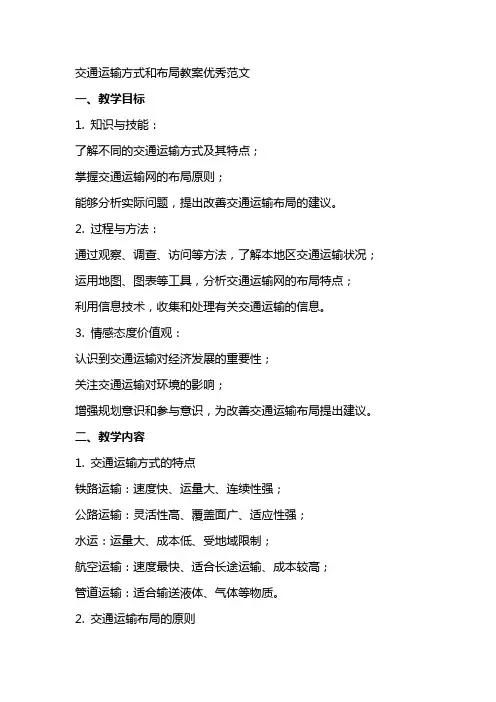 交通运输方式和布局教案优秀范文

一、教学目标

1. 知识与技能：

了解不同的交通运输方式及其特点；

掌握交通运输网的布局原则；

能够分析实际问题，提出改善交通运输布局的建议。

2. 过程与方法：

通过观察、调查、访问等方法，了解本地区交通运输状况；

运用地图、图表等工具，分析交通运输网的布局特点；

利用信息技术，收集和处理有关交通运输的信息。

3. 情感态度价值观：

认识到交通运输对经济发展的重要性；

关注交通运输对环境的影响；

增强规划意识和参与意识，为改善交通运输布局提出建议。

二、教学内容

1. 交通运输方式的特点

铁路运输：速度快、运量大、连续性强；

公路运输：灵活性高、覆盖面广、适应性强；

水运：运量大、成本低、受地域限制；

航空运输：速度最快、适合长途运输、成本较高；

管道运输：适合输送液体、气体等物质。

2. 交通运输布局的原则